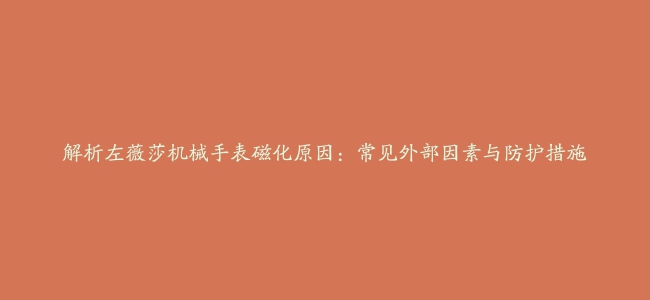 解析左薇莎机械手表磁化原因：常见外部因素与防护措施